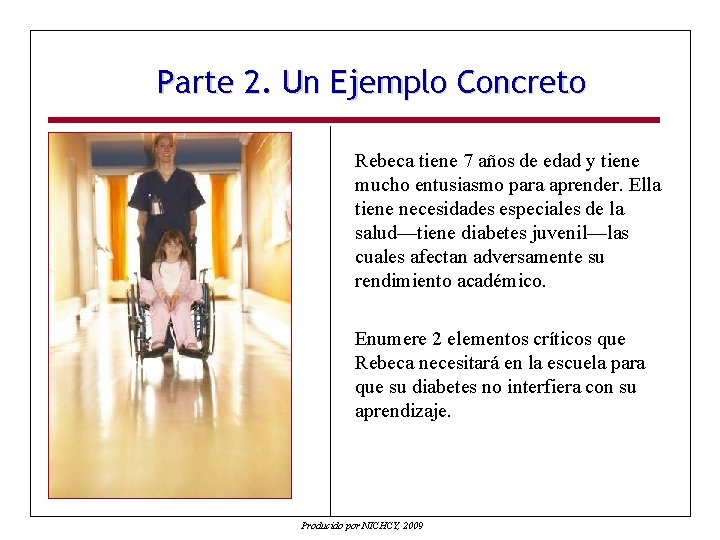 Parte 2. Un Ejemplo Concreto

Rebeca tiene 7 años de edad y tiene mucho entusiasmo para aprender. Ella tiene necesidades especiales de la salud—tiene diabetes juvenil—las cuales afectan adversamente su rendimiento académico.

Enumere 2 elementos críticos que Rebeca necesitará en la escuela para que su diabetes no interfiera con su aprendizaje.

Producido por NICHCY, 2009